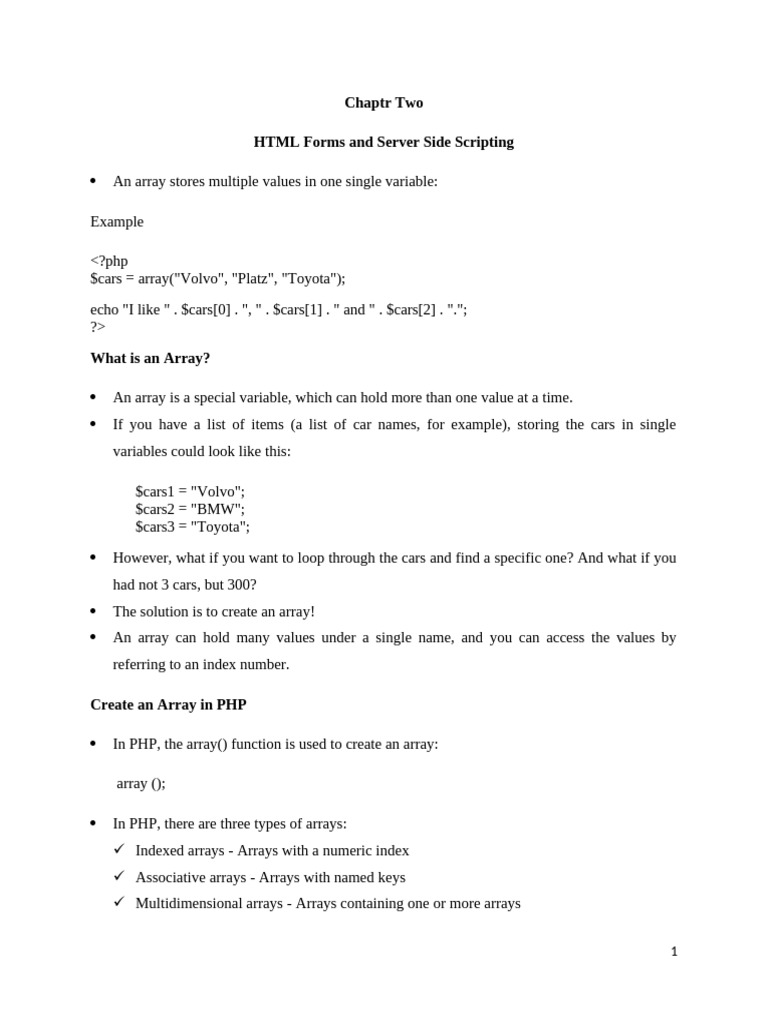 Chaptr Two

HTML Forms and Server Side Scripting

• An array stores multiple values in one single variable:

Example

<?php
$cars = array("Volvo", "Platz", "Toyota");

echo "I like " . $cars[0] . ", " . $cars[1] . " and " . $cars[2] . ".";
?>

What is an Array?

• An array is a special variable, which can hold more than one value at a time.
• If you have a list of items (a list of car names, for example), storing the cars in single variables could look like this:

$cars1 = "Volvo";
$cars2 = "BMW";
$cars3 = "Toyota";

• However, what if you want to loop through the cars and find a specific one? And what if you had not 3 cars, but 300?
• The solution is to create an array!
• An array can hold many values under a single name, and you can access the values by referring to an index number.

Create an Array in PHP

• In PHP, the array() function is used to create an array:

array ();

• In PHP, there are three types of arrays:
✓ Indexed arrays - Arrays with a numeric index
✓ Associative arrays - Arrays with named keys
✓ Multidimensional arrays - Arrays containing one or more arrays

1